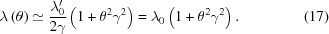 $\lambda(\theta) \simeq \frac{\lambda_0'}{2\gamma}\left(1+\theta^2\gamma^2\right) = \lambda_0\left(1+\theta^2\gamma^2\right).$ (17)